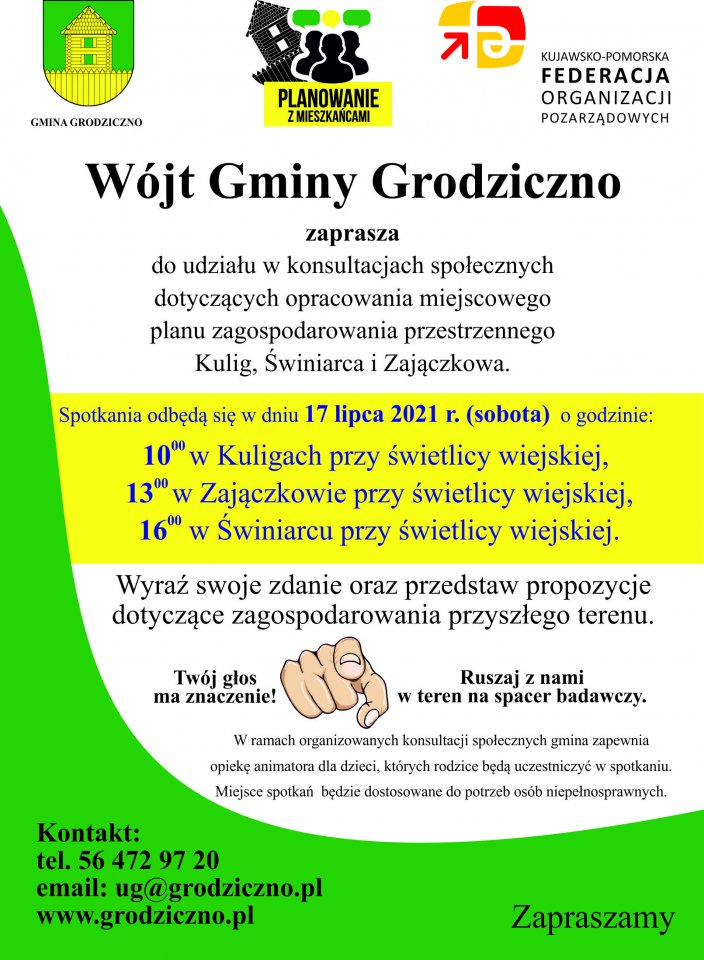 GMINA GRODZICZNO

PLANOWANIE Z MIESZKAŃCAMI

KUJAWSKO-POMORSKA FEDERACJA ORGANIZACJI POZARZĄDOWYCH

Wójt Gminy Grodziczno

zaprasza
do udziału w konsultacjach społecznych dotyczących opracowania miejscowego planu zagospodarowania przestrzennego Kulig, Świniarca i Zajączkowa.

Spotkania odbędą się w dniu 17 lipca 2021 r. (sobota) o godzinie:

$10^{00}$ w Kuligach przy świetlicy wiejskiej,
$13^{00}$ w Zajączkowie przy świetlicy wiejskiej,
$16^{00}$ w Świniarcu przy świetlicy wiejskiej.

Wyraź swoje zdanie oraz przedstaw propozycje dotyczące zagospodarowania przyszłego terenu.

Twój głos ma znaczenie!

Ruszaj z nami w teren na spacer badawczy.

W ramach organizowanych konsultacji społecznych gmina zapewnia opiekę animatora dla dzieci, których rodzice będą uczestniczyć w spotkaniu. Miejsce spotkań będzie dostosowane do potrzeb osób niepełnosprawnych.

Kontakt:
tel. 56 472 97 20
email: ug@grodziczno.pl
www.grodziczno.pl

Zapraszamy